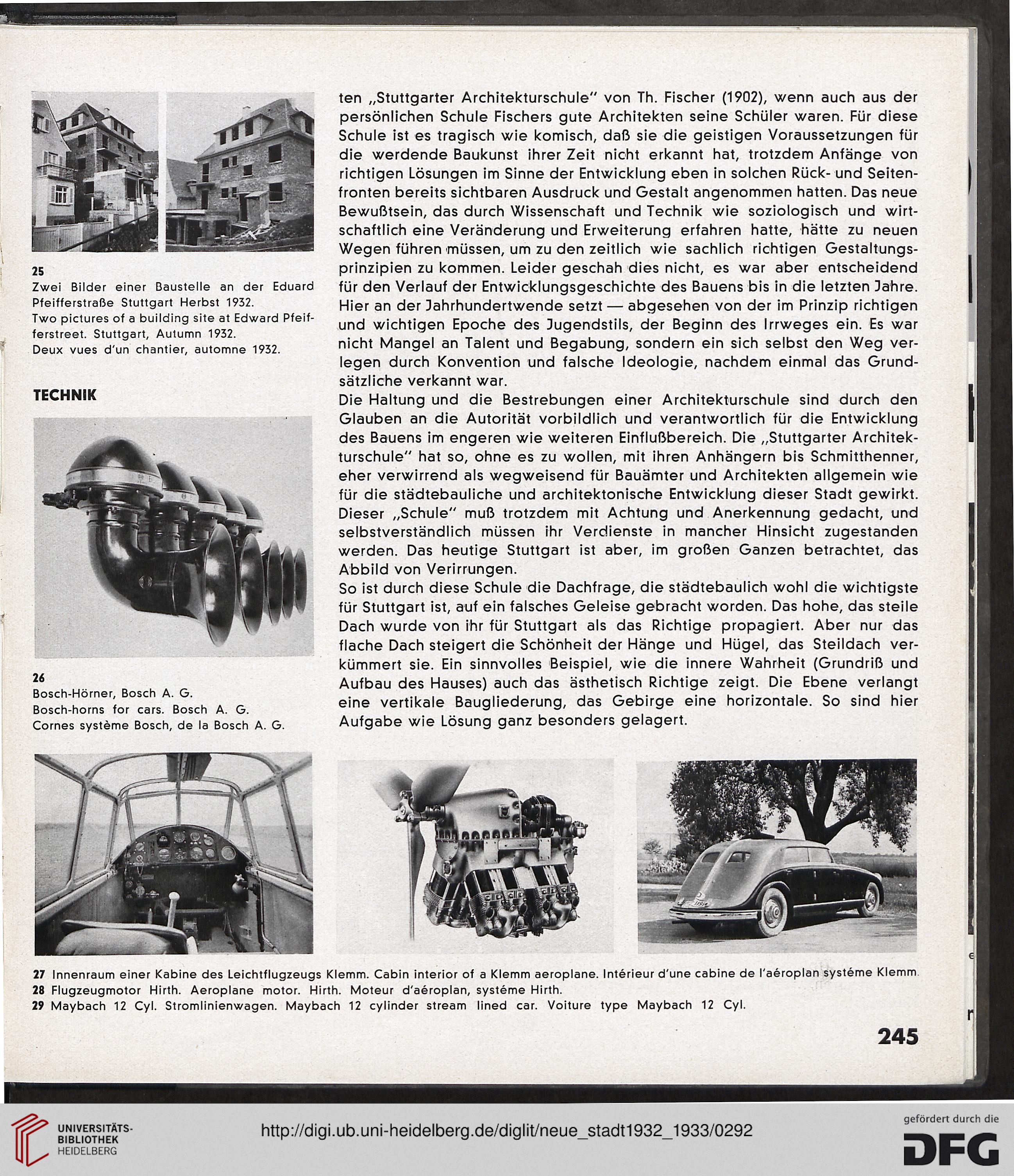 25
Zwei Bilder einer Baustelle an der Eduard Pfeifferstraße Stuttgart Herbst 1932.
Two pictures of a building site at Edward Pfeifferstreet. Stuttgart, Autumn 1932.
Deux vues d'un chantier, automne 1932.

TECHNIK

26
Bosch-Hörner, Bosch A. G.
Bosch-horns for cars. Bosch A. G.
Cornes système Bosch, de la Bosch A. G.

ten „Stuttgarter Architekturschule" von Th. Fischer (1902), wenn auch aus der persönlichen Schule Fischers gute Architekten seine Schüler waren. Für diese Schule ist es tragisch wie komisch, daß sie die geistigen Voraussetzungen für die werdende Baukunst ihrer Zeit nicht erkannt hat, trotzdem Anfänge von richtigen Lösungen im Sinne der Entwicklung eben in solchen Rück- und Seitenfronten bereits sichtbaren Ausdruck und Gestalt angenommen hatten. Das neue Bewußtsein, das durch Wissenschaft und Technik wie soziologisch und wirtschaftlich eine Veränderung und Erweiterung erfahren hatte, hätte zu neuen Wegen führen müssen, um zu den zeitlich wie sachlich richtigen Gestaltungsprinzipien zu kommen. Leider geschah dies nicht, es war aber entscheidend für den Verlauf der Entwicklungsgeschichte des Bauens bis in die letzten Jahre. Hier an der Jahrhundertwende setzt — abgesehen von der im Prinzip richtigen und wichtigen Epoche des Jugendstils, der Beginn des Irrweges ein. Es war nicht Mangel an Talent und Begabung, sondern ein sich selbst den Weg verlegen durch Konvention und falsche Ideologie, nachdem einmal das Grundsätzliche verkannt war.
Die Haltung und die Bestrebungen einer Architekturschule sind durch den Glauben an die Autorität vorbildlich und verantwortlich für die Entwicklung des Bauens im engeren wie weiteren Einflußbereich. Die „Stuttgarter Architekturschule" hat so, ohne es zu wollen, mit ihren Anhängern bis Schmitthenner, eher verwirrend als wegweisend für Bauämter und Architekten allgemein wie für die städtebauliche und architektonische Entwicklung dieser Stadt gewirkt. Dieser „Schule" muß trotzdem mit Achtung und Anerkennung gedacht, und selbstverständlich müssen ihr Verdienste in mancher Hinsicht zugestanden werden. Das heutige Stuttgart ist aber, im großen Ganzen betrachtet, das Abbild von Verirrungen.
So ist durch diese Schule die Dachfrage, die städtebaulich wohl die wichtigste für Stuttgart ist, auf ein falsches Geleise gebracht worden. Das hohe, das steile Dach wurde von ihr für Stuttgart als das Richtige propagiert. Aber nur das flache Dach steigert die Schönheit der Hänge und Hügel, das Steildach verkümmert sie. Ein sinnvolles Beispiel, wie die innere Wahrheit (Grundriß und Aufbau des Hauses) auch das ästhetisch Richtige zeigt. Die Ebene verlangt eine vertikale Baugliederung, das Gebirge eine horizontale. So sind hier Aufgabe wie Lösung ganz besonders gelagert.

27 Innenraum einer Kabine des Leichtflugzeugs Klemm. Cabin interior of a Klemm aeroplane. Intérieur d'une cabine de l'aéroplan systéme Klemm.
28 Flugzeugmotor Hirth. Aeroplane motor. Hirth. Moteur d'aéroplan, systéme Hirth.
29 Maybach 12 Cyl. Stromlinienwagen. Maybach 12 cylinder stream lined car. Voiture type Maybach 12 Cyl.

245

UNIVERSITÄTS-BIBLIOTHEK HEIDELBERG
http://digi.ub.uni-heidelberg.de/diglit/neue_stadt1932_1933/0292
gefördert durch die DFG